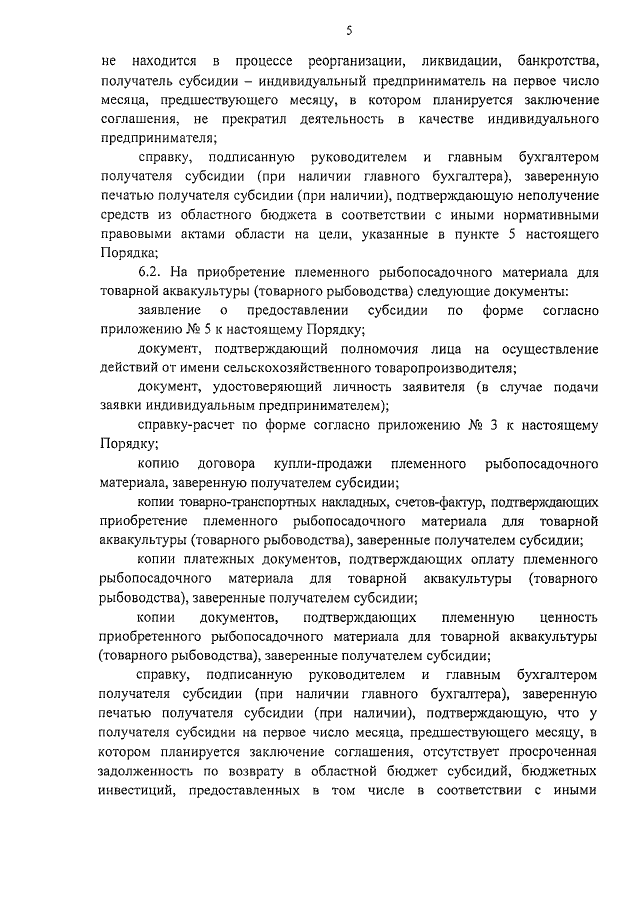 5

не находится в процессе реорганизации, ликвидации, банкротства, получатель субсидии – индивидуальный предприниматель на первое число месяца, предшествующего месяцу, в котором планируется заключение соглашения, не прекратил деятельность в качестве индивидуального предпринимателя;

справку, подписанную руководителем и главным бухгалтером получателя субсидии (при наличии главного бухгалтера), заверенную печатью получателя субсидии (при наличии), подтверждающую неполучение средств из областного бюджета в соответствии с иными нормативными правовыми актами области на цели, указанные в пункте 5 настоящего Порядка;

6.2. На приобретение племенного рыбопосадочного материала для товарной аквакультуры (товарного рыбоводства) следующие документы:

заявление о предоставлении субсидии по форме согласно приложению № 5 к настоящему Порядку;

документ, подтверждающий полномочия лица на осуществление действий от имени сельскохозяйственного товаропроизводителя;

документ, удостоверяющий личность заявителя (в случае подачи заявки индивидуальным предпринимателем);

справку-расчет по форме согласно приложению № 3 к настоящему Порядку;

копию договора купли-продажи племенного рыбопосадочного материала, заверенную получателем субсидии;

копии товарно-транспортных накладных, счетов-фактур, подтверждающих приобретение племенного рыбопосадочного материала для товарной аквакультуры (товарного рыбоводства), заверенные получателем субсидии;

копии платежных документов, подтверждающих оплату племенного рыбопосадочного материала для товарной аквакультуры (товарного рыбоводства), заверенные получателем субсидии;

копии документов, подтверждающих племенную ценность приобретенного рыбопосадочного материала для товарной аквакультуры (товарного рыбоводства), заверенные получателем субсидии;

справку, подписанную руководителем и главным бухгалтером получателя субсидии (при наличии главного бухгалтера), заверенную печатью получателя субсидии (при наличии), подтверждающую, что у получателя субсидии на первое число месяца, предшествующего месяцу, в котором планируется заключение соглашения, отсутствует просроченная задолженность по возврату в областной бюджет субсидий, бюджетных инвестиций, предоставленных в том числе в соответствии с иными